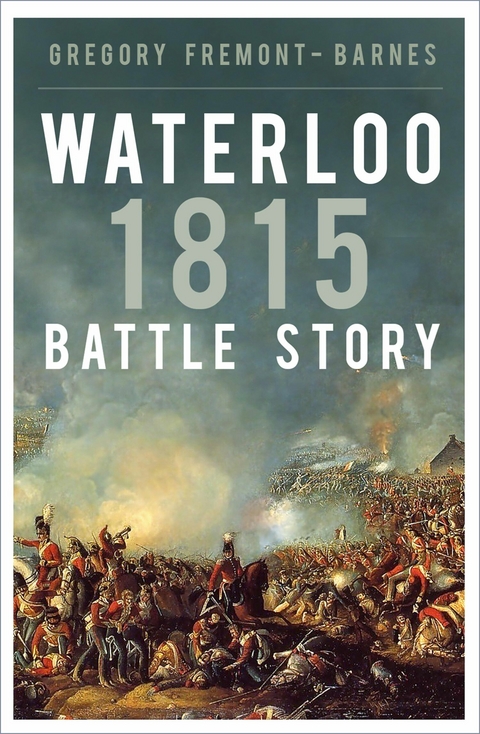 GREGORY FREMONT-BARNES

WATERLOO
1815
BATTLE STORY